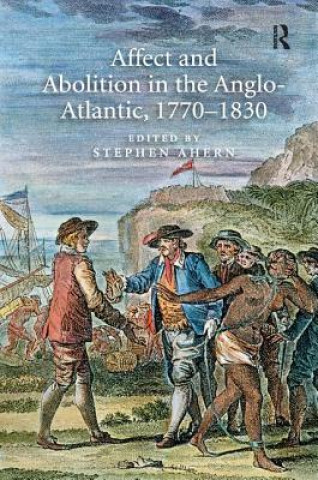 R

Affect and Abolition in the Anglo-Atlantic, 1770–1830

EDITED BY
STEPHEN AHERN